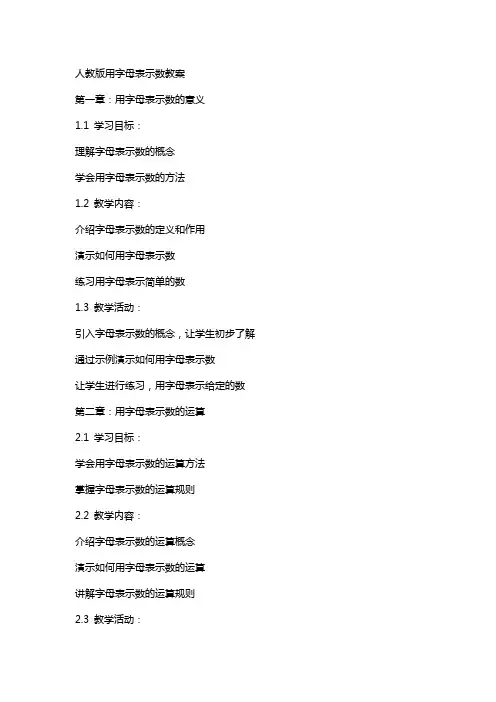 人教版用字母表示数教案

第一章：用字母表示数的意义

1.1 学习目标：

理解字母表示数的概念

学会用字母表示数的方法

1.2 教学内容：

介绍字母表示数的定义和作用

演示如何用字母表示数

练习用字母表示简单的数

1.3 教学活动：

引入字母表示数的概念，让学生初步了解

通过示例演示如何用字母表示数

让学生进行练习，用字母表示给定的数

第二章：用字母表示数的运算

2.1 学习目标：

学会用字母表示数的运算方法

掌握字母表示数的运算规则

2.2 教学内容：

介绍字母表示数的运算概念

演示如何用字母表示数的运算

讲解字母表示数的运算规则

2.3 教学活动：